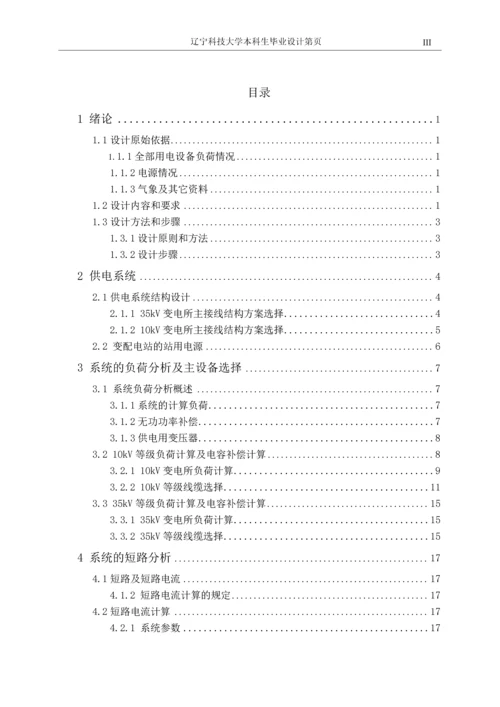 辽宁科技大学本科生毕业设计第页 III

目录

1 绪论 ........................................................ 1

1.1 设计原始依据 ........................................................ 1

1.1.1 全部用电设备负荷情况 ........................................................ 1

1.1.2 电源情况 ........................................................ 1

1.1.3 气象及其它资料 ........................................................ 1

1.2 设计内容和要求 ........................................................ 1

1.3 设计方法和步骤 ........................................................ 3

1.3.1 设计原则和方法 ........................................................ 3

1.3.2 设计步骤 ........................................................ 3

2 供电系统 ........................................................ 4

2.1 供电系统结构设计 ........................................................ 4

2.1.1 35kV 变电所主接线结构方案选择 ........................................................ 4

2.1.2 10kV 变电所主接线结构方案选择 ........................................................ 5

2.2 变配电站的站用电源 ........................................................ 6

3 系统的负荷分析及主设备选择 ........................................................ 7

3.1 系统负荷分析概述 ........................................................ 7

3.1.1 系统的计算负荷 ........................................................ 7

3.1.2 无功功率补偿 ........................................................ 7

3.1.3 供电用变压器 ........................................................ 8

3.2 10kV 等级负荷计算及电容补偿计算 ........................................................ 8

3.2.1 10kV 变电所负荷计算 ........................................................ 9

3.2.2 10kV 等级线缆选择 ........................................................ 11

3.3 35kV 等级负荷计算及电容补偿计算 ........................................................ 15

3.3.1 35kV 变电所负荷计算 ........................................................ 15

3.3.2 35kV 等级线缆选择 ........................................................ 15

4 系统的短路分析 ........................................................ 17

4.1 短路及短路电流 ........................................................ 17

4.1.2 短路电流计算的规定 ........................................................ 17

4.2 短路电流计算 ........................................................ 17

4.2.1 系统参数 ........................................................ 17